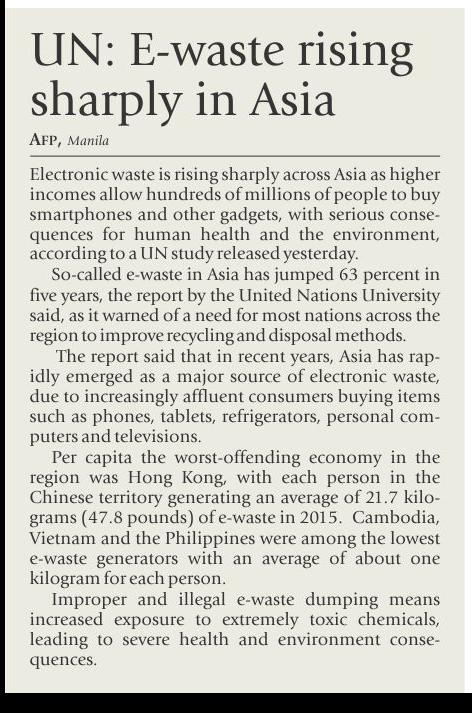 UN: E-waste rising sharply in Asia

AFP, Manila

Electronic waste is rising sharply across Asia as higher incomes allow hundreds of millions of people to buy smartphones and other gadgets, with serious consequences for human health and the environment, according to a UN study released yesterday.

So-called e-waste in Asia has jumped 63 percent in five years, the report by the United Nations University said, as it warned of a need for most nations across the region to improve recycling and disposal methods.

The report said that in recent years, Asia has rapidly emerged as a major source of electronic waste, due to increasingly affluent consumers buying items such as phones, tablets, refrigerators, personal computers and televisions.

Per capita the worst-offending economy in the region was Hong Kong, with each person in the Chinese territory generating an average of 21.7 kilograms (47.8 pounds) of e-waste in 2015. Cambodia, Vietnam and the Philippines were among the lowest e-waste generators with an average of about one kilogram for each person.

Improper and illegal e-waste dumping means increased exposure to extremely toxic chemicals, leading to severe health and environment consequences.